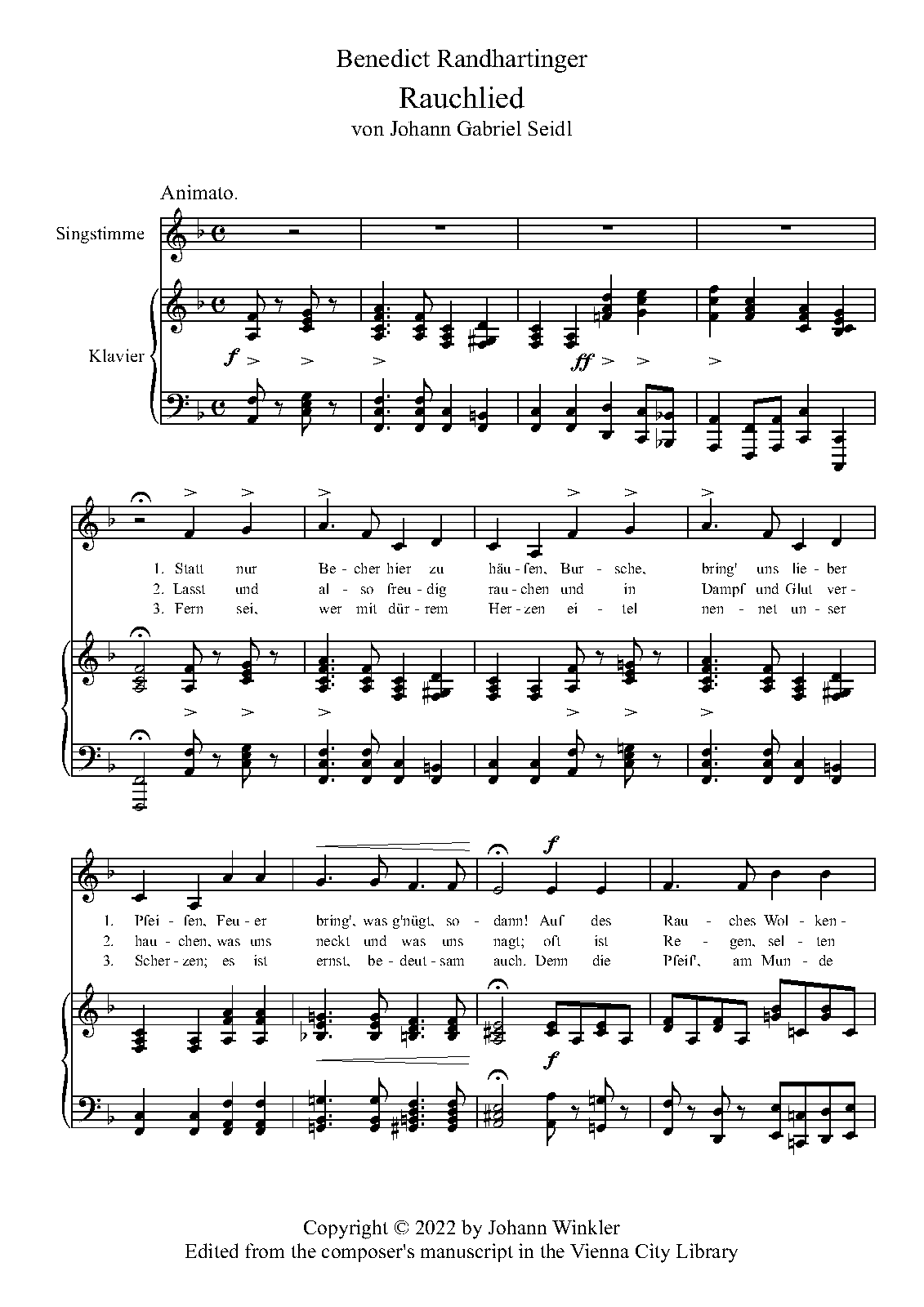 Benedict Randhartinger

Rauchlied

von Johann Gabriel Seidl

Animato.

Singstimme

Klavier

f

ff

1. Statt nur Be - cher hier zu häu - fen, Bur - sche, bring' uns lie - ber

2. Lasst und al - so freu - dig rau - chen und in Dampf und Glut ver -

3. Fern sei, wer mit dür - rem Her - zen ei - tel nen - net un - ser

f

1. Pfei - fen, Feu - er bring', was g'nügt, so - dann! Auf des Rau - ches Wol - ken -

2. hau - chen, was uns neckt und was uns nagt; oft ist Re - gen, sel - ten

3. Scher - zen; es ist ernst, be - deut - sam auch. Denn die Pfeif', am Mun - de

f

Copyright © 2022 by Johann Winkler
Edited from the composer's manuscript in the Vienna City Library